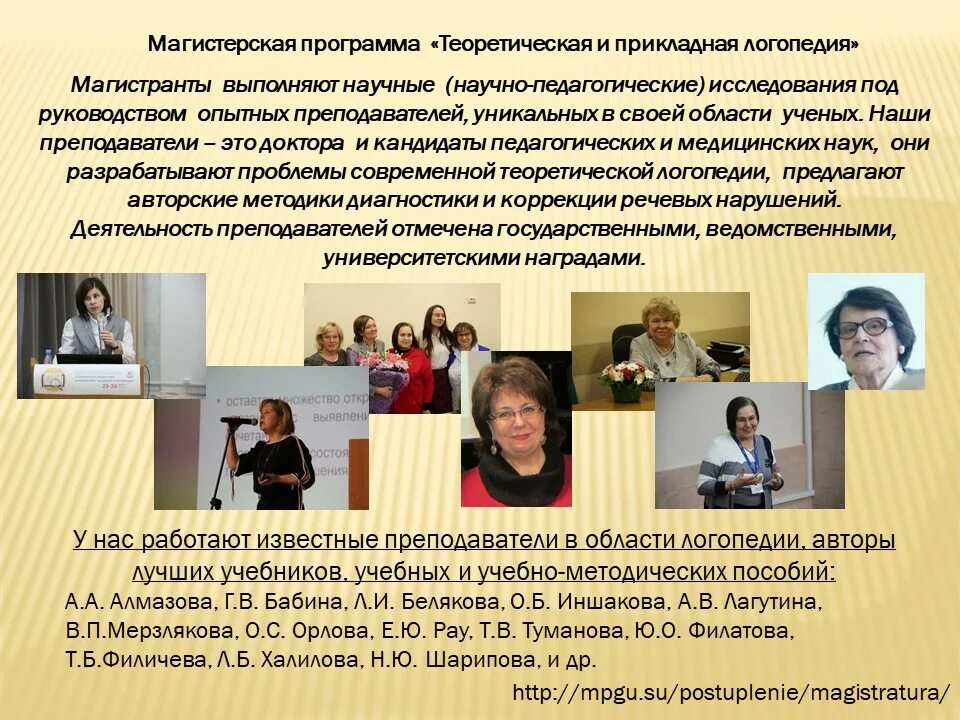 Магистерская программа «Теоретическая и прикладная логопедия»

Магистранты выполняют научные (научно-педагогические) исследования под руководством опытных преподавателей, уникальных в своей области ученых. Наши преподаватели – это доктора и кандидаты педагогических и медицинских наук, они разрабатывают проблемы современной теоретической логопедии, предлагают авторские методики диагностики и коррекции речевых нарушений. Деятельность преподавателей отмечена государственными, ведомственными, университетскими наградами.

У нас работают известные преподаватели в области логопедии, авторы лучших учебников, учебных и учебно-методических пособий:

А.А. Алмазова, Г.В. Бабина, Л.И. Белякова, О.Б. Иншакова, А.В. Лагутина, В.П.Мерзлякова, О.С. Орлова, Е.Ю. Рау, Т.В. Туманова, Ю.О. Филатова, Т.Б.Филичева, Л.Б. Халилова, Н.Ю. Шарипова, и др.

http://mpgu.su/postuplenie/magistratura/